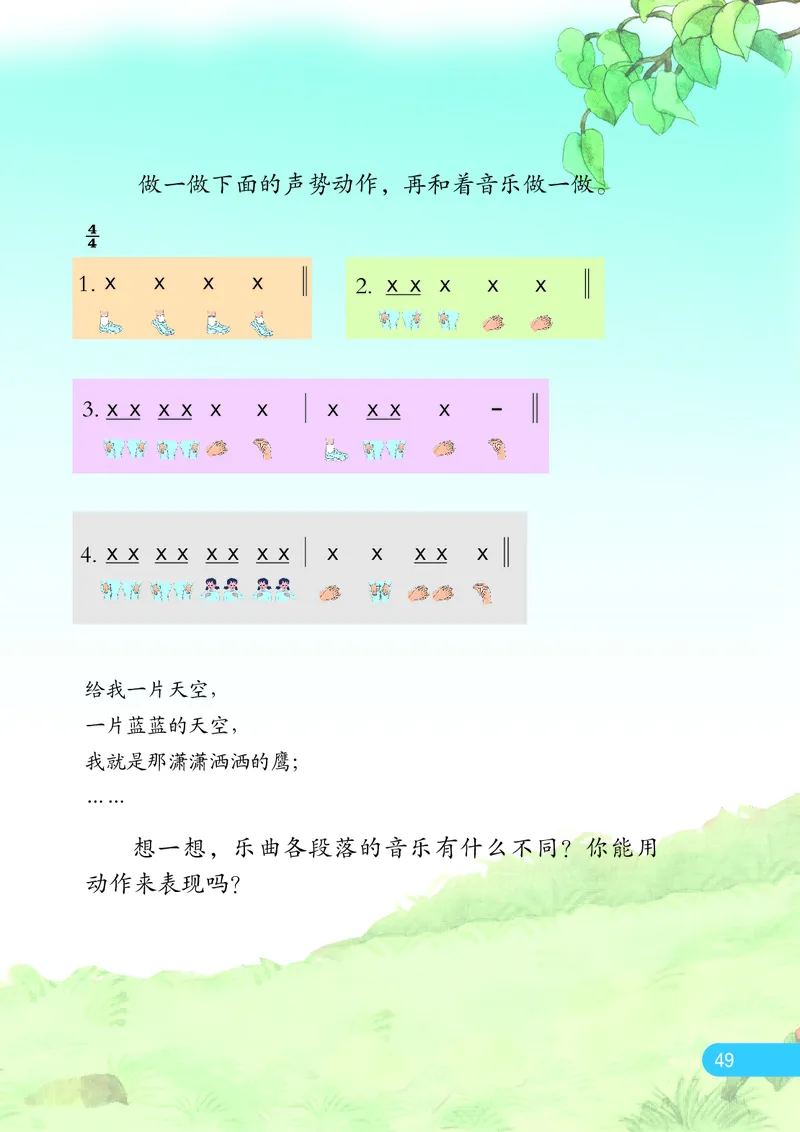 做一做下面的声势动作，再和着音乐做一做。

$\frac{4}{4}$

1. x x x x ‖

2. x x x x x ‖

3. x x x x x x | x x x x - ‖

4. x x x x x x x x | x x x x x ‖

给我一片天空，
一片蓝蓝的天空，
我就是那潇潇洒洒的鹰；
……

想一想，乐曲各段落的音乐有什么不同？你能用动作来表现吗？

49